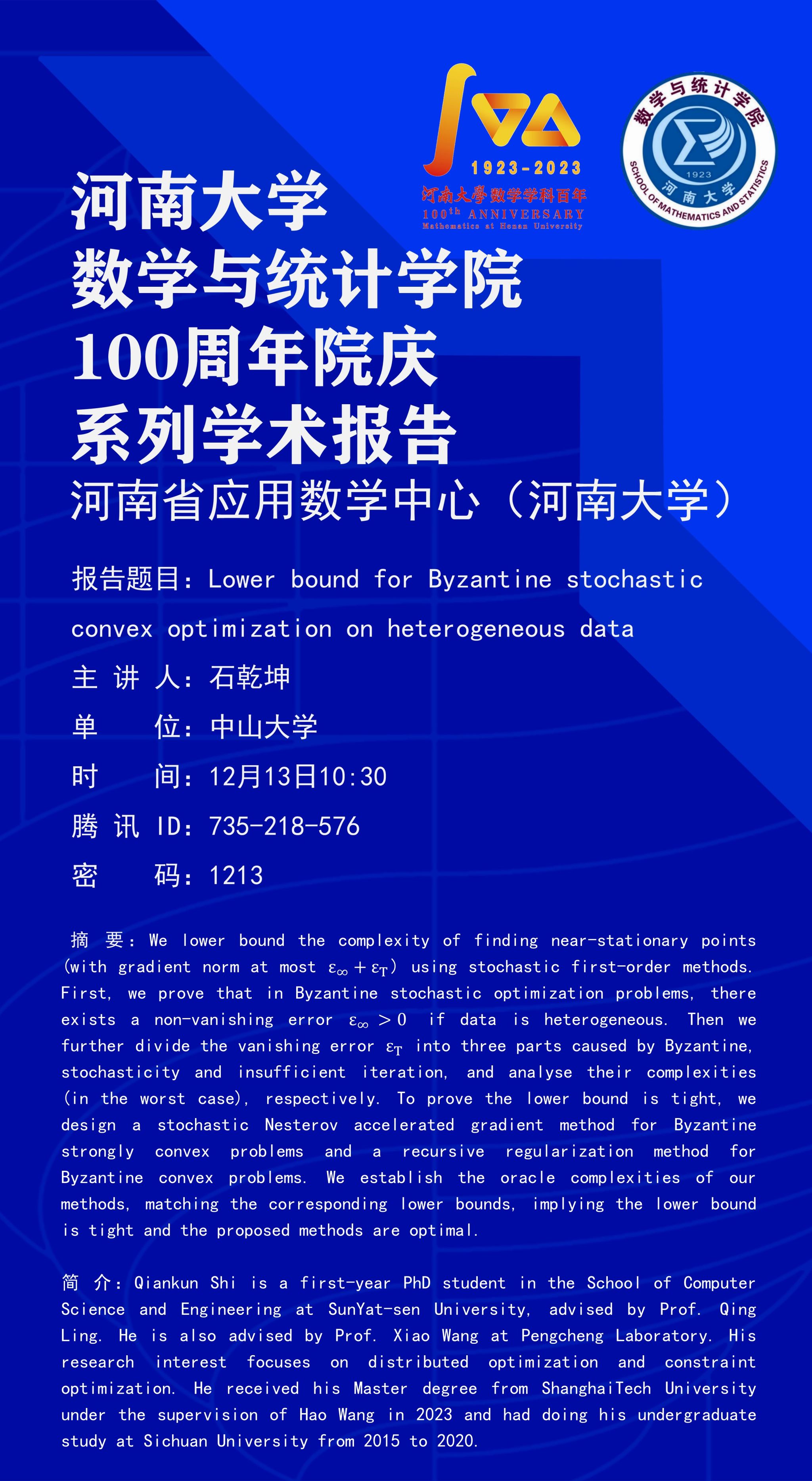 1923-2023
河南大學数学学科百年
100th ANNIVERSARY
Mathematics at Henan University

数学与统计学院
1923
河南大学
SCHOOL OF MATHEMATICS AND STATISTICS

河南大学
数学与统计学院
100周年院庆
系列学术报告
河南省应用数学中心（河南大学）

报告题目：Lower bound for Byzantine stochastic convex optimization on heterogeneous data

主 讲 人：石乾坤

单 位：中山大学

时 间：12月13日10:30

腾 讯 ID：735-218-576

密 码：1213

摘 要：We lower bound the complexity of finding near-stationary points (with gradient norm at most $\varepsilon_\infty + \varepsilon_T$) using stochastic first-order methods. First, we prove that in Byzantine stochastic optimization problems, there exists a non-vanishing error $\varepsilon_\infty > 0$ if data is heterogeneous. Then we further divide the vanishing error $\varepsilon_T$ into three parts caused by Byzantine, stochasticity and insufficient iteration, and analyse their complexities (in the worst case), respectively. To prove the lower bound is tight, we design a stochastic Nesterov accelerated gradient method for Byzantine strongly convex problems and a recursive regularization method for Byzantine convex problems. We establish the oracle complexities of our methods, matching the corresponding lower bounds, implying the lower bound is tight and the proposed methods are optimal.

简 介：Qiankun Shi is a first-year PhD student in the School of Computer Science and Engineering at SunYat-sen University, advised by Prof. Qing Ling. He is also advised by Prof. Xiao Wang at Pengcheng Laboratory. His research interest focuses on distributed optimization and constraint optimization. He received his Master degree from ShanghaiTech University under the supervision of Hao Wang in 2023 and had doing his undergraduate study at Sichuan University from 2015 to 2020.